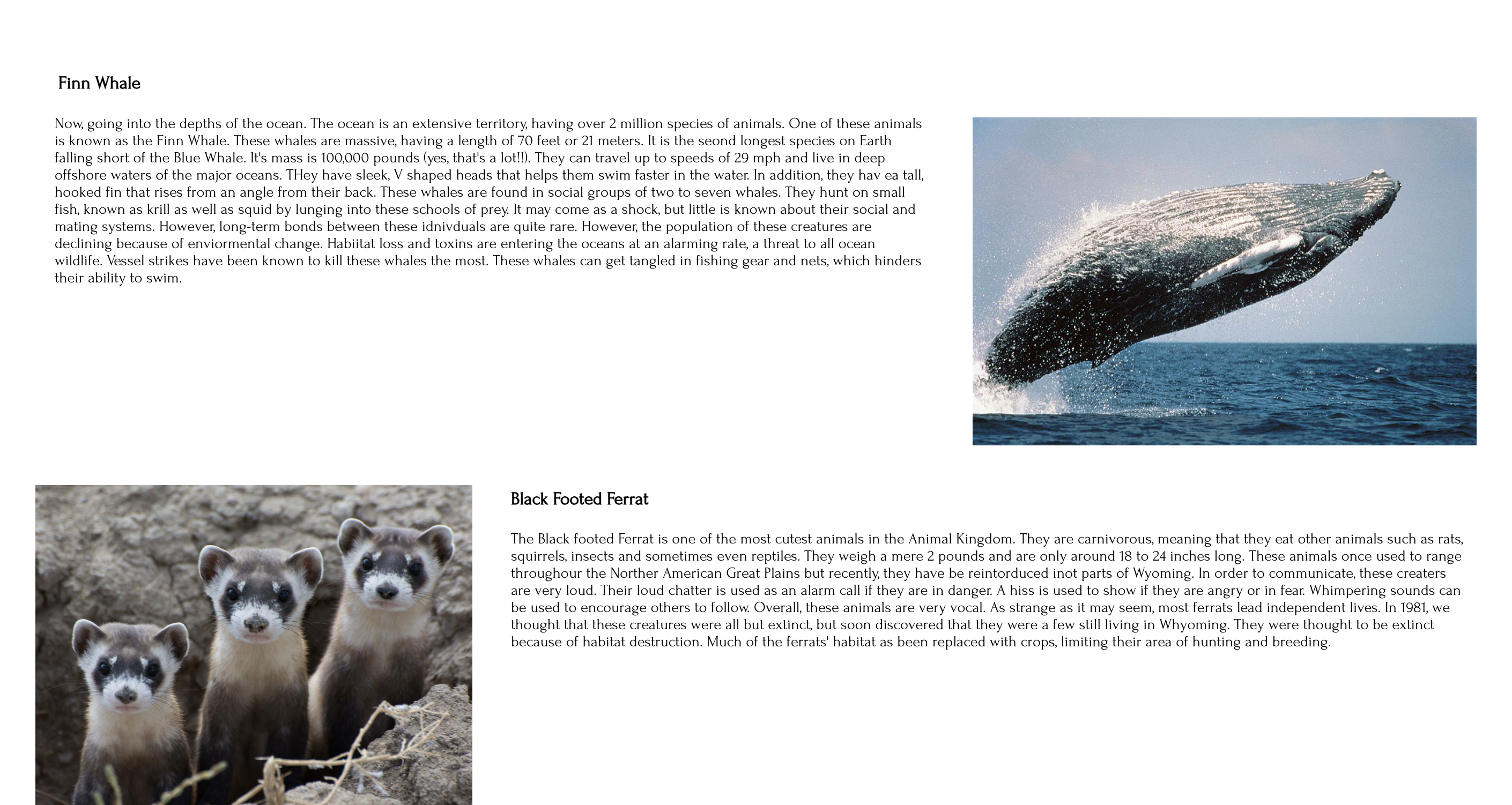 Finn Whale

Now, going into the depths of the ocean. The ocean is an extensive territory, having over 2 million species of animals. One of these animals is known as the Finn Whale. These whales are massive, having a length of 70 feet or 21 meters. It is the seond longest species on Earth falling short of the Blue Whale. It's mass is 100,000 pounds (yes, that's a lot!!). They can travel up to speeds of 29 mph and live in deep offshore waters of the major oceans. THey have sleek, V shaped heads that helps them swim faster in the water. In addition, they hav ea tall, hooked fin that rises from an angle from their back. These whales are found in social groups of two to seven whales. They hunt on small fish, known as krill as well as squid by lunging into these schools of prey. It may come as a shock, but little is known about their social and mating systems. However, long-term bonds between these idnivduals are quite rare. However, the population of these creatures are declining because of enviormental change. Habiitat loss and toxins are entering the oceans at an alarming rate, a threat to all ocean wildlife. Vessel strikes have been known to kill these whales the most. These whales can get tangled in fishing gear and nets, which hinders their ability to swim.

Black Footed Ferrat

The Black footed Ferrat is one of the most cutest animals in the Animal Kingdom. They are carnivorous, meaning that they eat other animals such as rats, squirrels, insects and sometimes even reptiles. They weigh a mere 2 pounds and are only around 18 to 24 inches long. These animals once used to range throughour the Norther American Great Plains but recently, they have be reintorduced inot parts of Wyoming. In order to communicate, these creaters are very loud. Their loud chatter is used as an alarm call if they are in danger. A hiss is used to show if they are angry or in fear. Whimpering sounds can be used to encourage others to follow. Overall, these animals are very vocal. As strange as it may seem, most ferrats lead independent lives. In 1981, we thought that these creatures were all but extinct, but soon discovered that they were a few still living in Whyoming. They were thought to be extinct because of habitat destruction. Much of the ferrats' habitat as been replaced with crops, limiting their area of hunting and breeding.